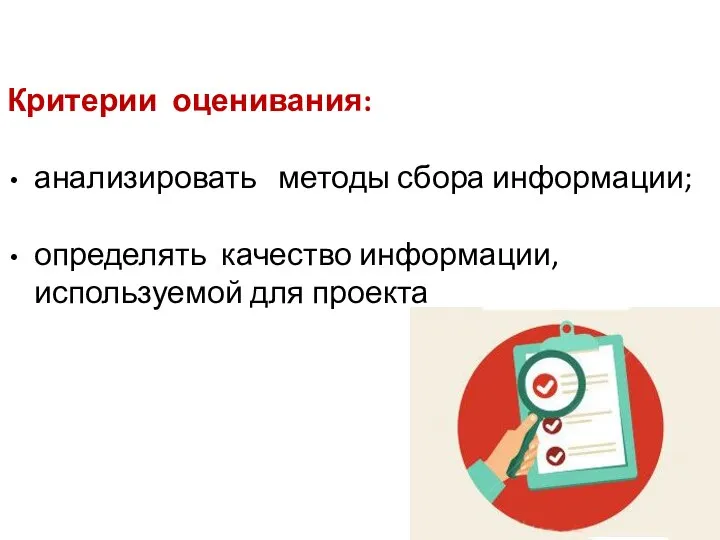 Критерии оценивания:

• анализировать методы сбора информации;

• определять качество информации, используемой для проекта